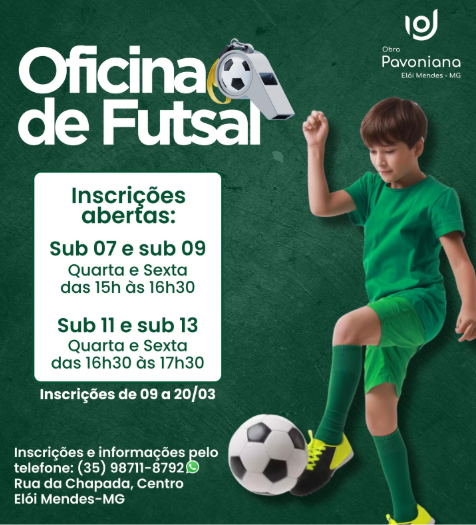 Obra
Pavoniana
Elói Mendes - MG

Oficina
de Futsal

Inscrições abertas:

Sub 07 e sub 09
Quarta e Sexta
das 15h às 16h30

Sub 11 e sub 13
Quarta e Sexta
das 16h30 às 17h30

Inscrições de 09 a 20/03

Inscrições e informações pelo telefone: (35) 98711-8792
Rua da Chapada, Centro
Elói Mendes-MG